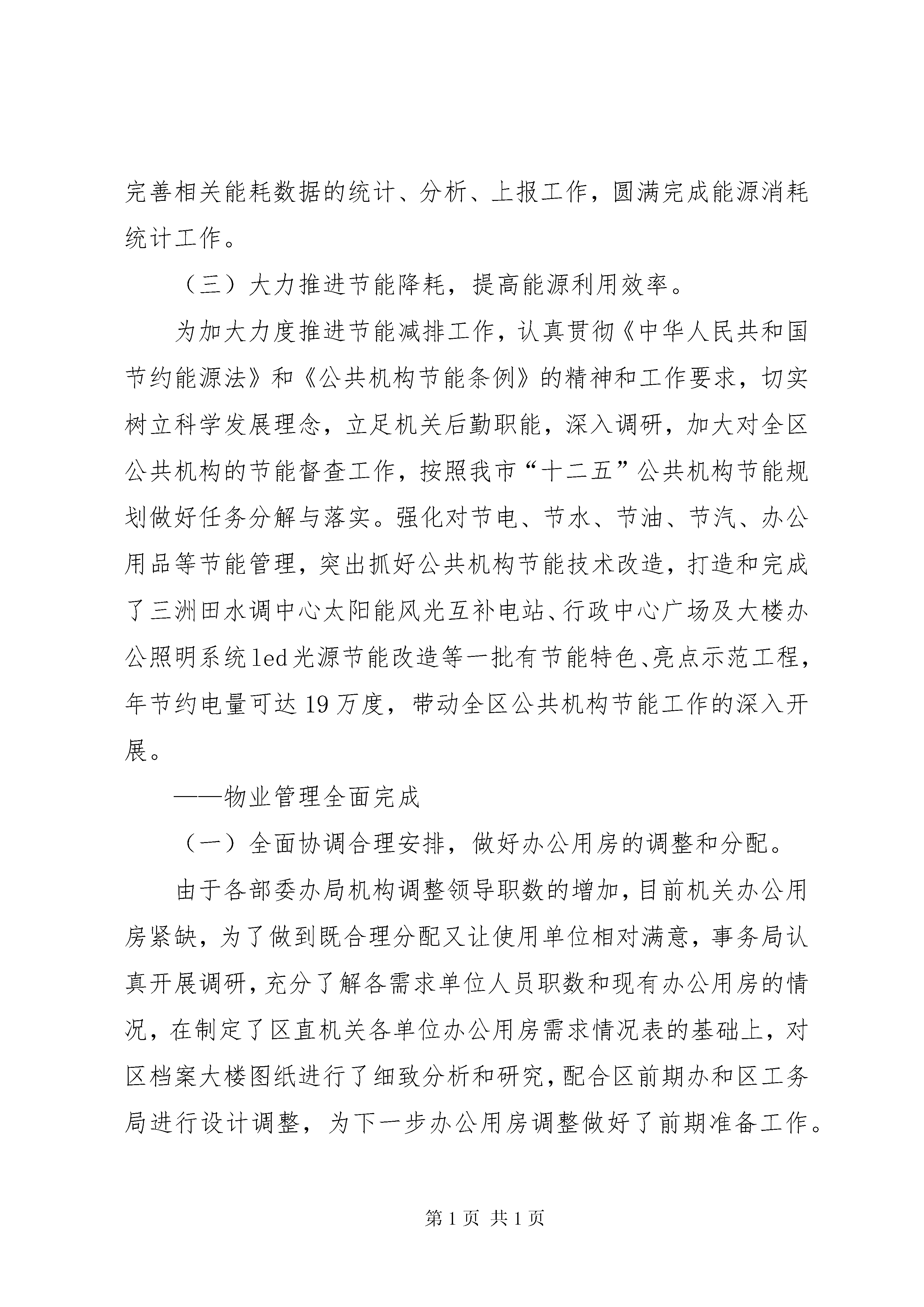 完善相关能耗数据的统计、分析、上报工作，圆满完成能源消耗统计工作。

（三）大力推进节能降耗，提高能源利用效率。

为加大力度推进节能减排工作，认真贯彻《中华人民共和国节约能源法》和《公共机构节能条例》的精神和工作要求，切实树立科学发展理念，立足机关后勤职能，深入调研，加大对全区公共机构的节能督查工作，按照我市“十二五”公共机构节能规划做好任务分解与落实。强化对节电、节水、节油、节汽、办公用品等节能管理，突出抓好公共机构节能技术改造，打造和完成了三洲田水调中心太阳能风光互补电站、行政中心广场及大楼办公照明系统led光源节能改造等一批有节能特色、亮点示范工程，年节约电量可达19万度，带动全区公共机构节能工作的深入开展。

——物业管理全面完成

（一）全面协调合理安排，做好办公用房的调整和分配。

由于各部委办局机构调整领导职数的增加，目前机关办公用房紧缺，为了做到既合理分配又让使用单位相对满意，事务局认真开展调研，充分了解各需求单位人员职数和现有办公用房的情况，在制定了区直机关各单位办公用房需求情况表的基础上，对区档案大楼图纸进行了细致分析和研究，配合区前期办和区工务局进行设计调整，为下一步办公用房调整做好了前期准备工作。

第1页 共1页